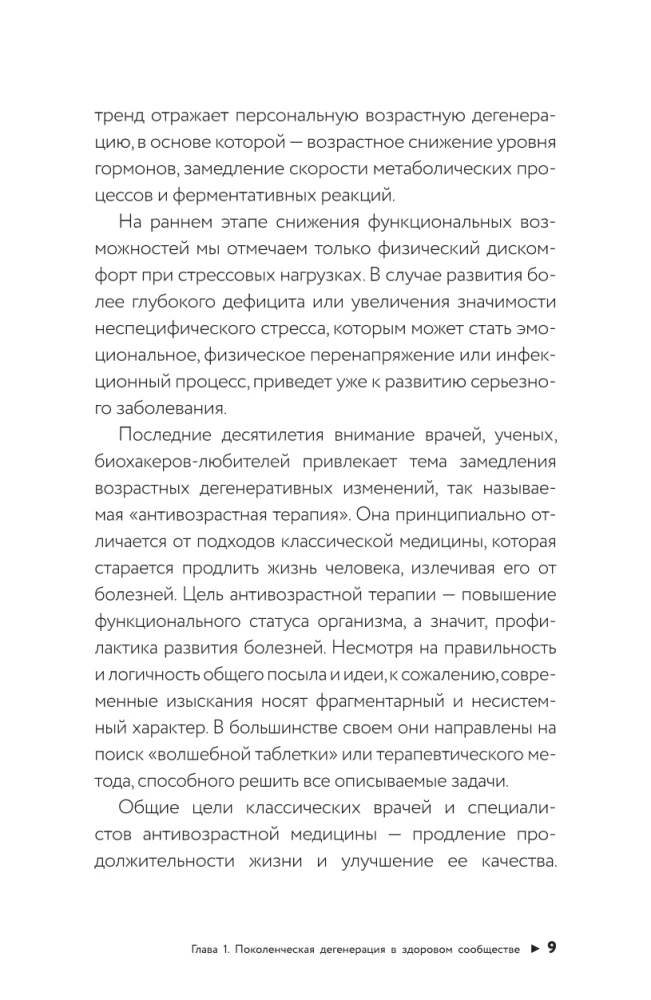 тренд отражает персональную возрастную дегенерацию, в основе которой — возрастное снижение уровня гормонов, замедление скорости метаболических процессов и ферментативных реакций.

На раннем этапе снижения функциональных возможностей мы отмечаем только физический дискомфорт при стрессовых нагрузках. В случае развития более глубокого дефицита или увеличения значимости неспецифического стресса, которым может стать эмоциональное, физическое перенапряжение или инфекционный процесс, приведет уже к развитию серьезного заболевания.

Последние десятилетия внимание врачей, ученых, биохакеров-любителей привлекает тема замедления возрастных дегенеративных изменений, так называемая «антивозрастная терапия». Она принципиально отличается от подходов классической медицины, которая старается продлить жизнь человека, излечивая его от болезней. Цель антивозрастной терапии — повышение функционального статуса организма, а значит, профилактика развития болезней. Несмотря на правильность и логичность общего посыла и идеи, к сожалению, современные изыскания носят фрагментарный и несистемный характер. В большинстве своем они направлены на поиск «волшебной таблетки» или терапевтического метода, способного решить все описываемые задачи.

Общие цели классических врачей и специалистов антивозрастной медицины — продление продолжительности жизни и улучшение ее качества.

Глава 1. Поколенческая дегенерация в здоровом сообществе ► 9